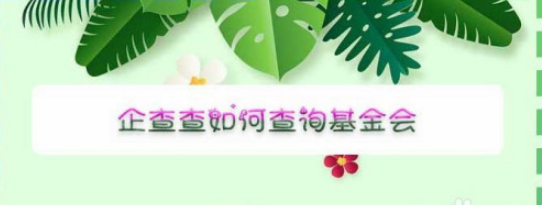 企查查如何查询基金会